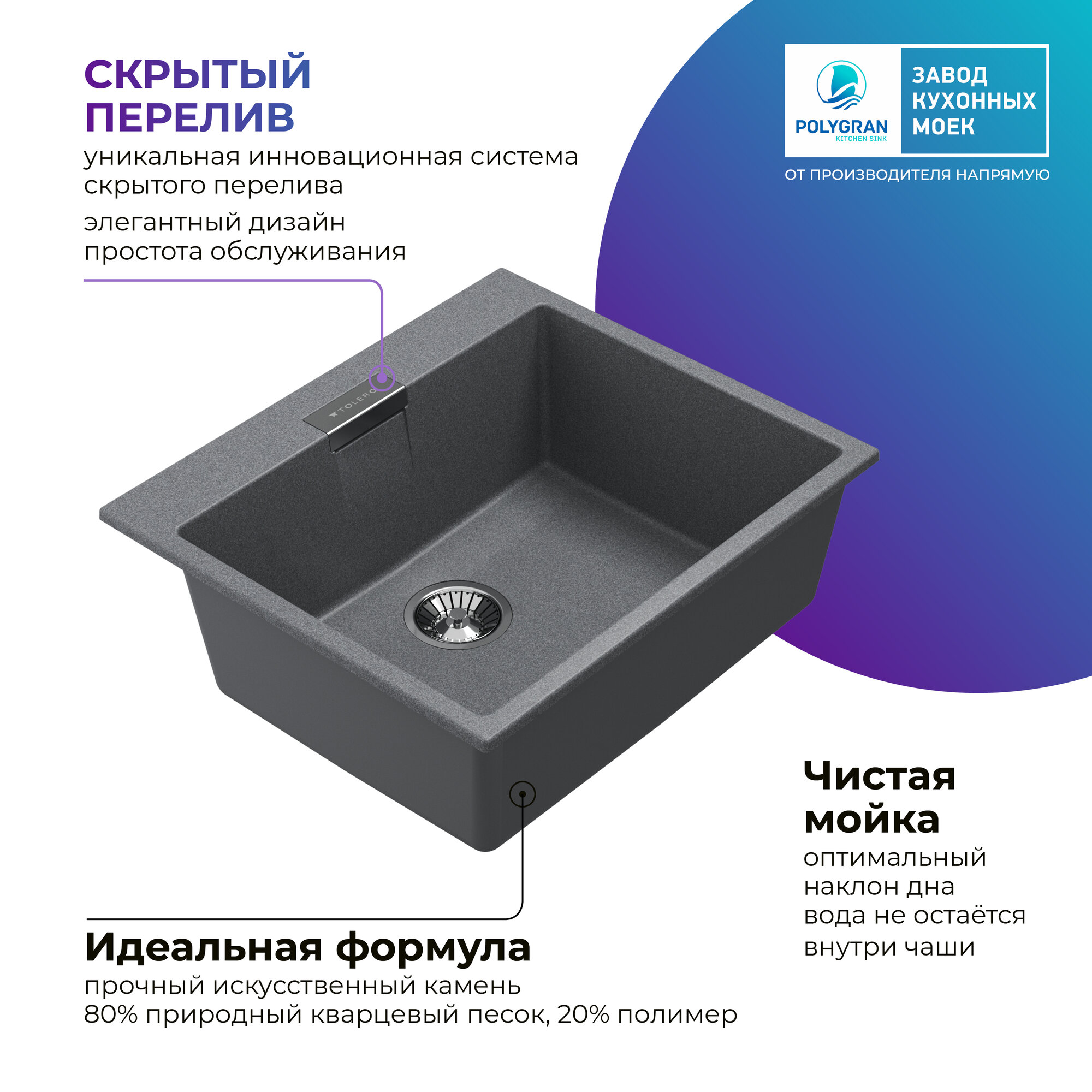 СКРЫТЫЙ ПЕРЕЛИВ

уникальная инновационная система скрытого перелива

элегантный дизайн
простота обслуживания

POLYGRAN
KITCHEN SINK

ЗАВОД
КУХОННЫХ
МОЕК

ОТ ПРОИЗВОДИТЕЛЯ НАПРЯМУЮ

TOLERO

Чистая мойка

оптимальный
наклон дна
вода не остаётся
внутри чаши

Идеальная формула

прочный искусственный камень
80% природный кварцевый песок, 20% полимер